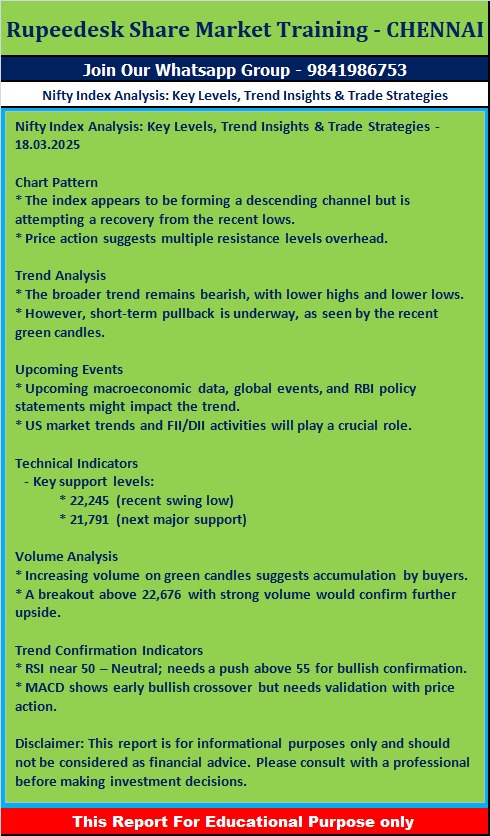 Rupeedesk Share Market Training - CHENNAI

Join Our Whatsapp Group - 9841986753

Nifty Index Analysis: Key Levels, Trend Insights & Trade Strategies

Nifty Index Analysis: Key Levels, Trend Insights & Trade Strategies - 18.03.2025

Chart Pattern
* The index appears to be forming a descending channel but is attempting a recovery from the recent lows.
* Price action suggests multiple resistance levels overhead.

Trend Analysis
* The broader trend remains bearish, with lower highs and lower lows.
* However, short-term pullback is underway, as seen by the recent green candles.

Upcoming Events
* Upcoming macroeconomic data, global events, and RBI policy statements might impact the trend.
* US market trends and FII/DII activities will play a crucial role.

Technical Indicators
- Key support levels:
* 22,245 (recent swing low)
* 21,791 (next major support)

Volume Analysis
* Increasing volume on green candles suggests accumulation by buyers.
* A breakout above 22,676 with strong volume would confirm further upside.

Trend Confirmation Indicators
* RSI near 50 – Neutral; needs a push above 55 for bullish confirmation.
* MACD shows early bullish crossover but needs validation with price action.

Disclaimer: This report is for informational purposes only and should not be considered as financial advice. Please consult with a professional before making investment decisions.

This Report For Educational Purpose only